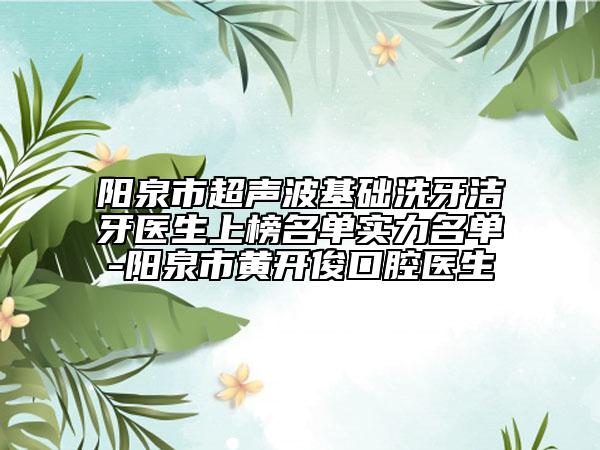 阳泉市超声波基础洗牙洁牙医生上榜名单实力名单-阳泉市黄开俊口腔医生